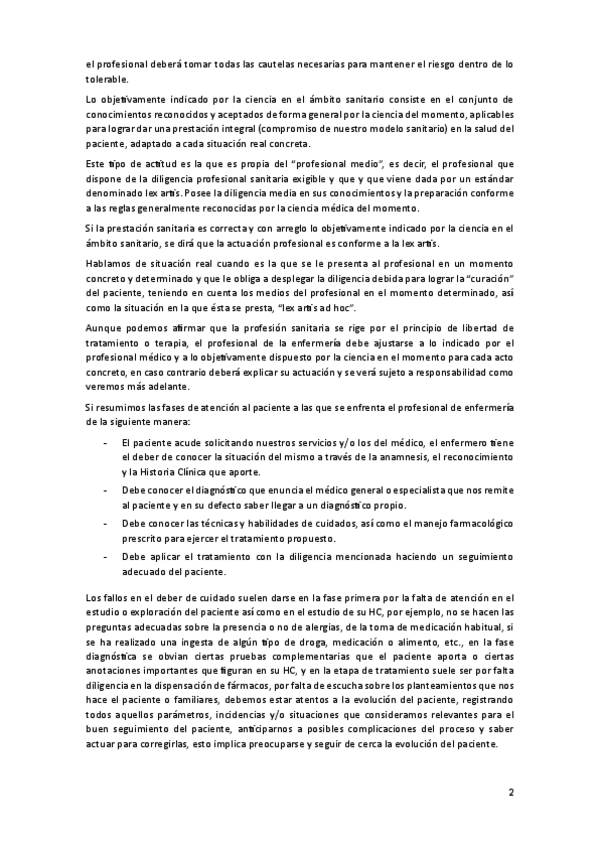 el profesional deberá tomar todas las cautelas necesarias para mantener el riesgo dentro de lo tolerable.

Lo objetivamente indicado por la ciencia en el ámbito sanitario consiste en el conjunto de conocimientos reconocidos y aceptados de forma general por la ciencia del momento, aplicables para lograr dar una prestación integral (compromiso de nuestro modelo sanitario) en la salud del paciente, adaptado a cada situación real concreta.

Este tipo de actitud es la que es propia del "profesional medio", es decir, el profesional que dispone de la diligencia profesional sanitaria exigible y que y que viene dada por un estándar denominado lex artis. Posee la diligencia media en sus conocimientos y la preparación conforme a las reglas generalmente reconocidas por la ciencia médica del momento.

Si la prestación sanitaria es correcta y con arreglo lo objetivamente indicado por la ciencia en el ámbito sanitario, se dirá que la actuación profesional es conforme a la lex artis.

Hablamos de situación real cuando es la que se le presenta al profesional en un momento concreto y determinado y que le obliga a desplegar la diligencia debida para lograr la "curación" del paciente, teniendo en cuenta los medios del profesional en el momento determinado, así como la situación en la que ésta se presta, "lex artis ad hoc".

Aunque podemos afirmar que la profesión sanitaria se rige por el principio de libertad de tratamiento o terapia, el profesional de la enfermería debe ajustarse a lo indicado por el profesional médico y a lo objetivamente dispuesto por la ciencia en el momento para cada acto concreto, en caso contrario deberá explicar su actuación y se verá sujeto a responsabilidad como veremos más adelante.

Si resumimos las fases de atención al paciente a las que se enfrenta el profesional de enfermería de la siguiente manera:

- El paciente acude solicitando nuestros servicios y/o los del médico, el enfermero tiene el deber de conocer la situación del mismo a través de la anamnesis, el reconocimiento y la Historia Clínica que aporte.
- Debe conocer el diagnóstico que enuncia el médico general o especialista que nos remite al paciente y en su defecto saber llegar a un diagnóstico propio.
- Debe conocer las técnicas y habilidades de cuidados, así como el manejo farmacológico prescrito para ejercer el tratamiento propuesto.
- Debe aplicar el tratamiento con la diligencia mencionada haciendo un seguimiento adecuado del paciente.

Los fallos en el deber de cuidado suelen darse en la fase primera por la falta de atención en el estudio o exploración del paciente así como en el estudio de su HC, por ejemplo, no se hacen las preguntas adecuadas sobre la presencia o no de alergias, de la toma de medicación habitual, si se ha realizado una ingesta de algún tipo de droga, medicación o alimento, etc., en la fase diagnóstica se obvian ciertas pruebas complementarias que el paciente aporta o ciertas anotaciones importantes que figuran en su HC, y en la etapa de tratamiento suele ser por falta diligencia en la dispensación de fármacos, por falta de escucha sobre los planteamientos que nos hace el paciente o familiares, debemos estar atentos a la evolución del paciente, registrando todos aquellos parámetros, incidencias y/o situaciones que consideramos relevantes para el buen seguimiento del paciente, anticiparnos a posibles complicaciones del proceso y saber actuar para corregirlas, esto implica preocuparse y seguir de cerca la evolución del paciente.

2